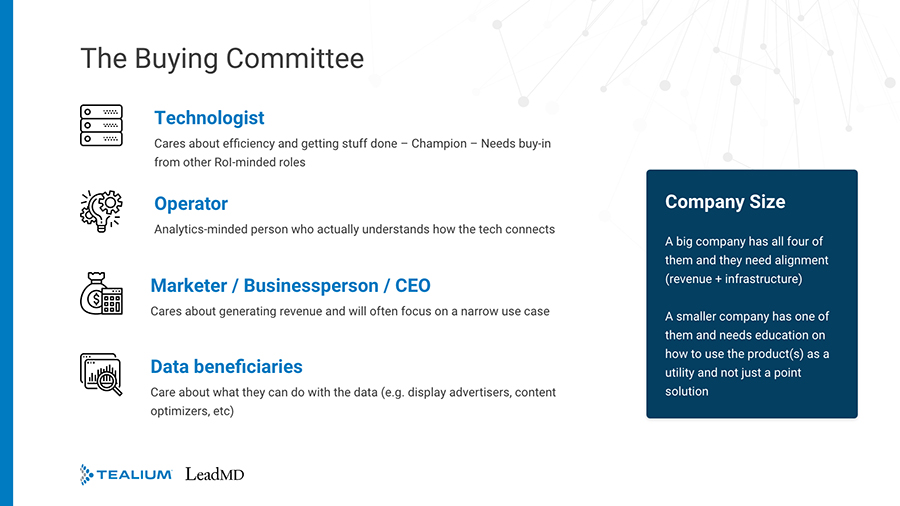 The Buying Committee

Technologist
Cares about efficiency and getting stuff done – Champion – Needs buy-in from other RoI-minded roles

Operator
Analytics-minded person who actually understands how the tech connects

Marketer / Businessperson / CEO
Cares about generating revenue and will often focus on a narrow use case

Data beneficiaries
Care about what they can do with the data (e.g. display advertisers, content optimizers, etc)

Company Size

A big company has all four of them and they need alignment (revenue + infrastructure)

A smaller company has one of them and needs education on how to use the product(s) as a utility and not just a point solution

TEALIUM LeadMD